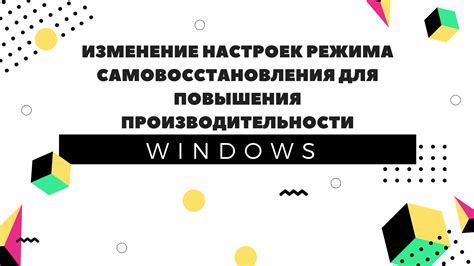 ИЗМЕНЕНИЕ НАСТРОЕК РЕЖИМА САМОВОССТАНОВЛЕНИЯ ДЛЯ ПОВЫШЕНИЯ ПРОИЗВОДИТЕЛЬНОСТИ

WINDOWS